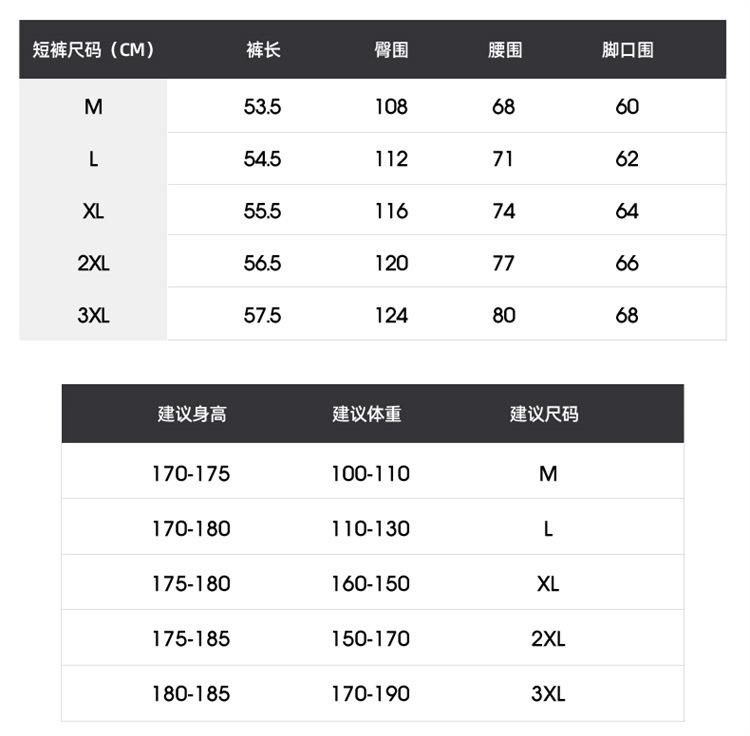 | 短裤尺码（CM） | 裤长 | 臀围 | 腰围 | 脚口围 |
|---|---|---|---|---|
| M | 53.5 | 108 | 68 | 60 |
| L | 54.5 | 112 | 71 | 62 |
| XL | 55.5 | 116 | 74 | 64 |
| 2XL | 56.5 | 120 | 77 | 66 |
| 3XL | 57.5 | 124 | 80 | 68 |

| 建议身高 | 建议体重 | 建议尺码 |
|---|---|---|
| 170-175 | 100-110 | M |
| 170-180 | 110-130 | L |
| 175-180 | 160-150 | XL |
| 175-185 | 150-170 | 2XL |
| 180-185 | 170-190 | 3XL |